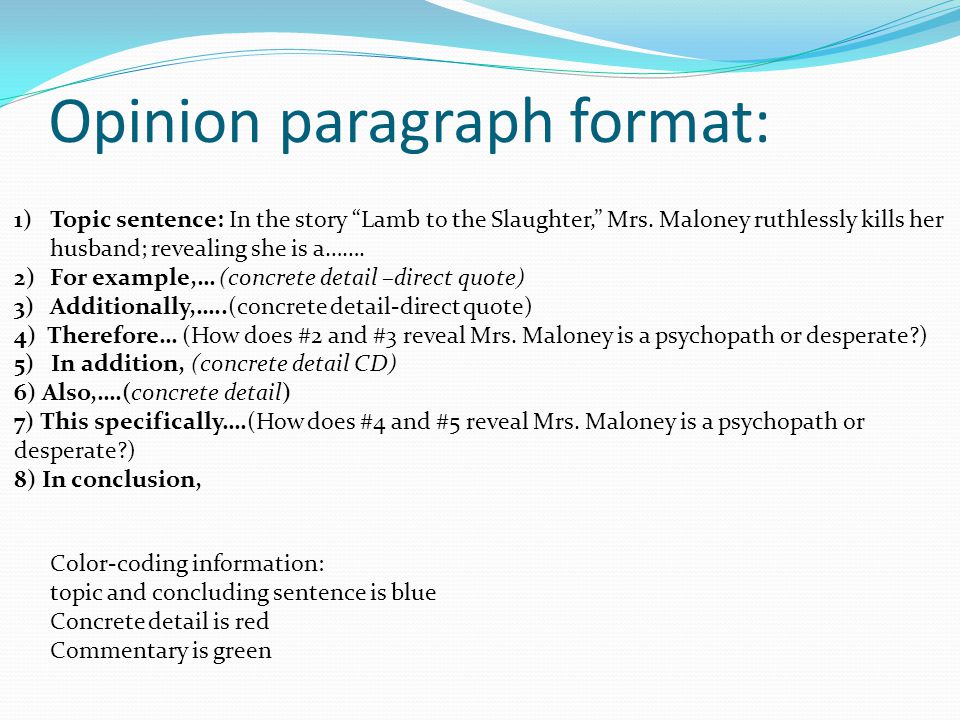 Opinion paragraph format:

1) Topic sentence: In the story “Lamb to the Slaughter,” Mrs. Maloney ruthlessly kills her husband; revealing she is a…….
2) For example,… (concrete detail –direct quote)
3) Additionally,…..(concrete detail-direct quote)
4) Therefore… (How does #2 and #3 reveal Mrs. Maloney is a psychopath or desperate?)
5) In addition, (concrete detail CD)
6) Also,….(concrete detail)
7) This specifically….(How does #4 and #5 reveal Mrs. Maloney is a psychopath or desperate?)
8) In conclusion,

Color-coding information:
topic and concluding sentence is blue
Concrete detail is red
Commentary is green